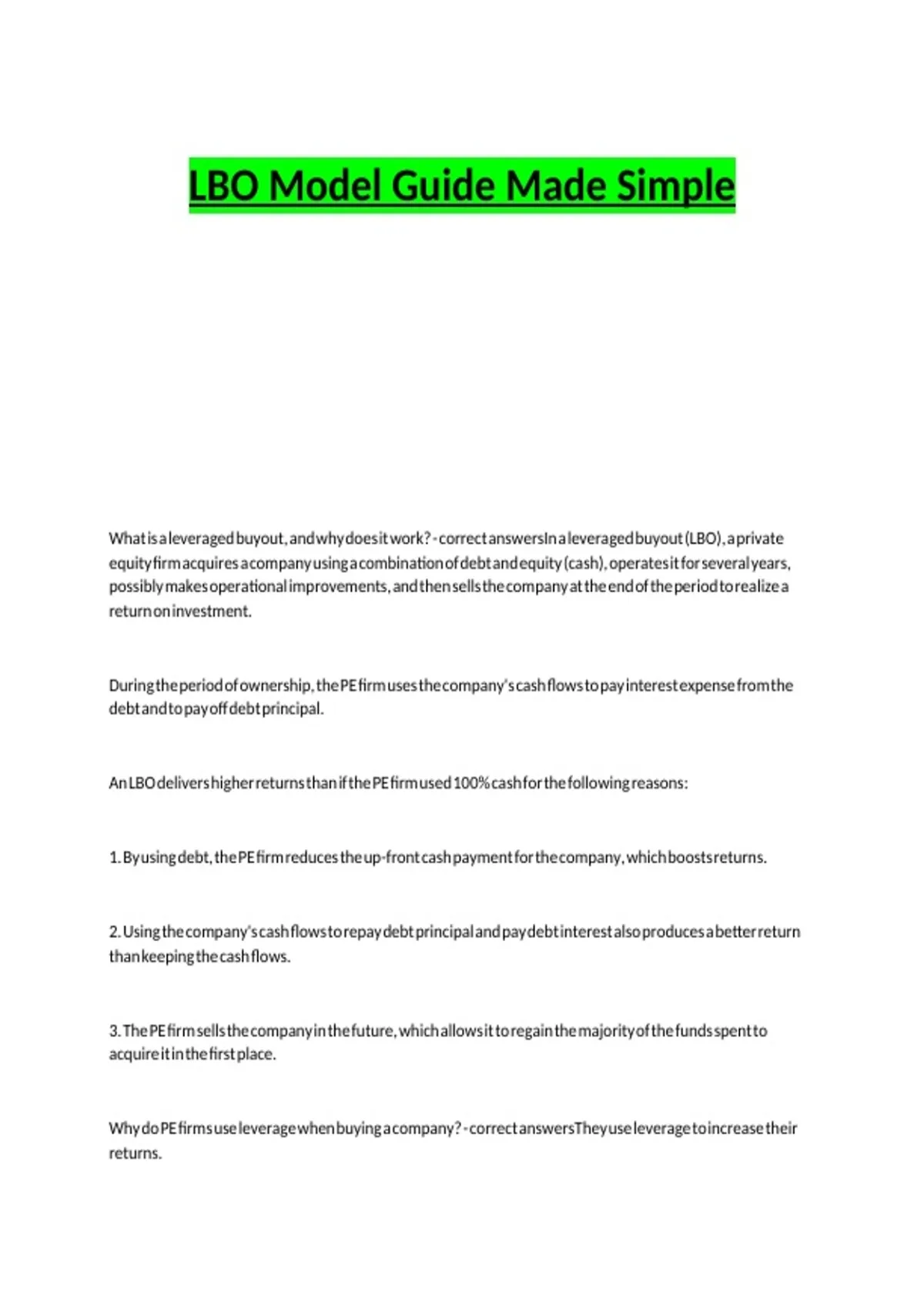 LBO Model Guide Made Simple

What is a leveraged buyout, and why does it work? - correct answersIn a leveraged buyout (LBO), a private equity firm acquires a company using a combination of debt and equity (cash), operates it for several years, possibly makes operational improvements, and then sells the company at the end of the period to realize a return on investment.

During the period of ownership, the PE firm uses the company's cash flows to pay interest expense from the debt and to pay off debt principal.

An LBO delivers higher returns than if the PE firm used 100% cash for the following reasons:

1. By using debt, the PE firm reduces the up-front cash payment for the company, which boosts returns.

2. Using the company's cash flows to repay debt principal and pay debt interest also produces a better return than keeping the cash flows.

3. The PE firm sells the company in the future, which allows it to regain the majority of the funds spent to acquire it in the first place.

Why do PE firms use leverage when buying a company? - correct answersThey use leverage to increase their returns.